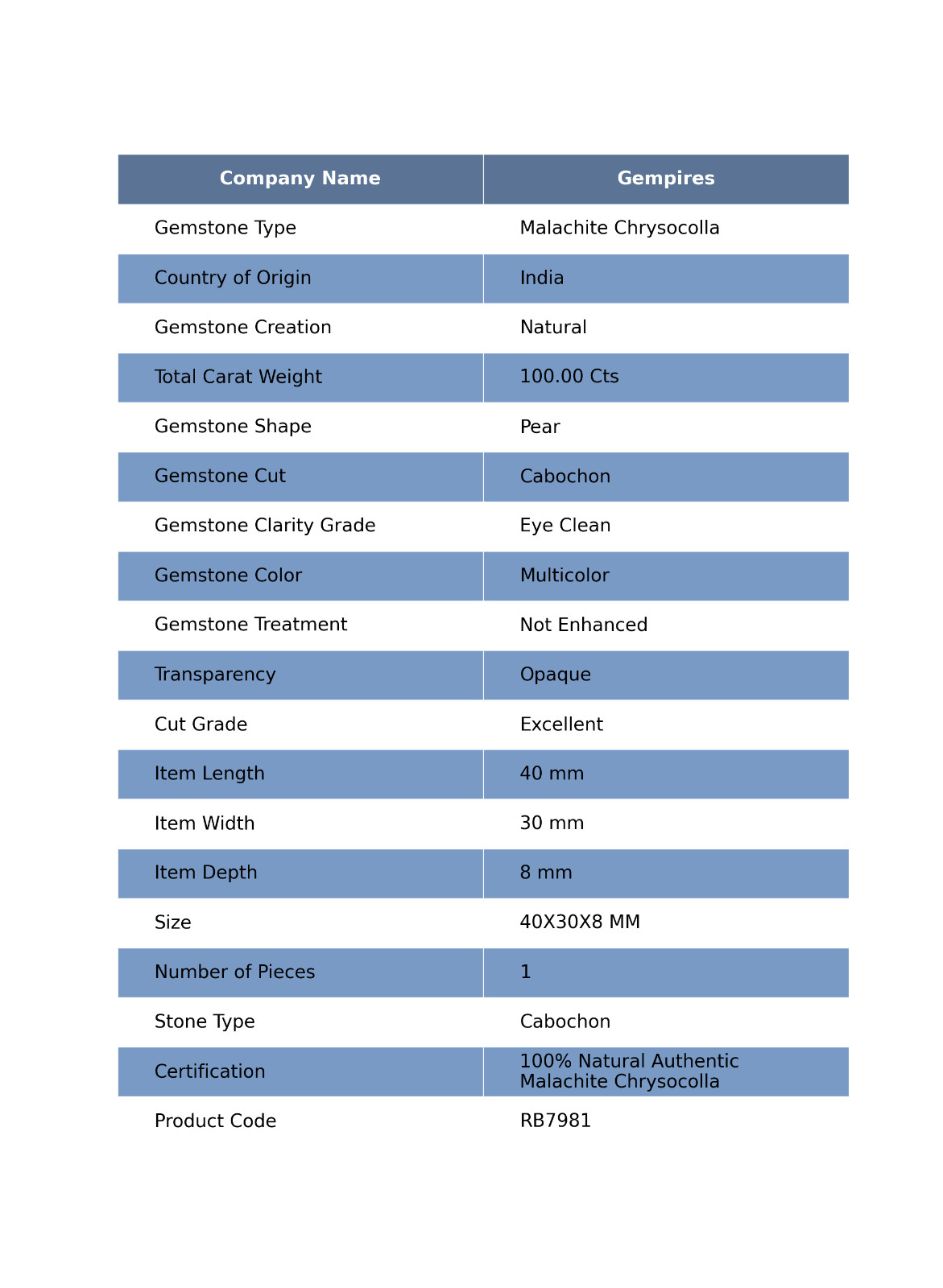 | Company Name | Gempires |
|---|---|
| Gemstone Type | Malachite Chrysocolla |
| Country of Origin | India |
| Gemstone Creation | Natural |
| Total Carat Weight | 100.00 Cts |
| Gemstone Shape | Pear |
| Gemstone Cut | Cabochon |
| Gemstone Clarity Grade | Eye Clean |
| Gemstone Color | Multicolor |
| Gemstone Treatment | Not Enhanced |
| Transparency | Opaque |
| Cut Grade | Excellent |
| Item Length | 40 mm |
| Item Width | 30 mm |
| Item Depth | 8 mm |
| Size | 40X30X8 MM |
| Number of Pieces | 1 |
| Stone Type | Cabochon |
| Certification | 100% Natural Authentic Malachite Chrysocolla |
| Product Code | RB7981 |